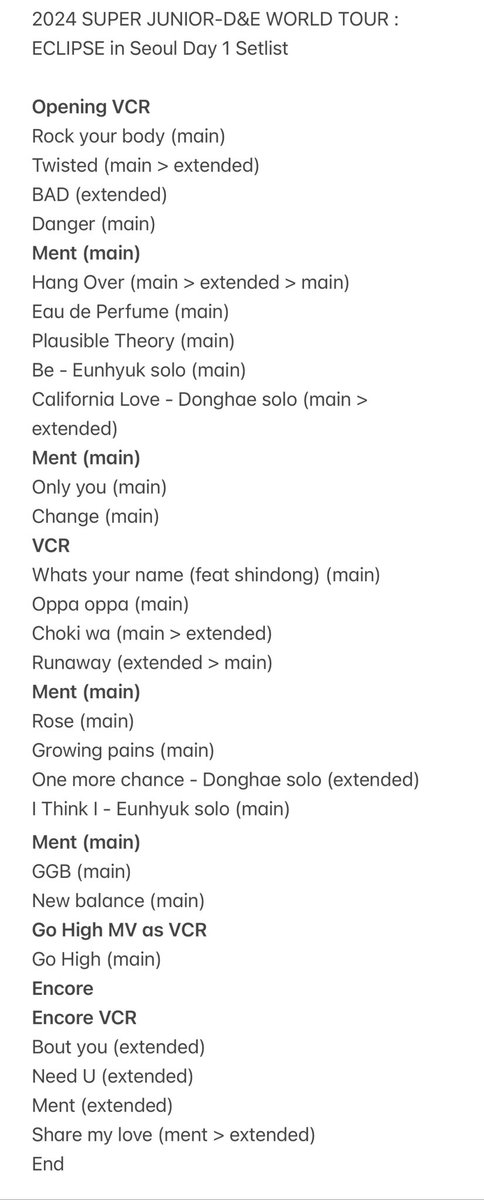 2024 SUPER JUNIOR-D&E WORLD TOUR : ECLIPSE in Seoul Day 1 Setlist

Opening VCR
Rock your body (main)
Twisted (main > extended)
BAD (extended)
Danger (main)
Ment (main)
Hang Over (main > extended > main)
Eau de Perfume (main)
Plausible Theory (main)
Be - Eunhyuk solo (main)
California Love - Donghae solo (main > extended)
Ment (main)
Only you (main)
Change (main)
VCR
Whats your name (feat shindong) (main)
Oppa oppa (main)
Choki wa (main > extended)
Runaway (extended > main)
Ment (main)
Rose (main)
Growing pains (main)
One more chance - Donghae solo (extended)
I Think I - Eunhyuk solo (main)
Ment (main)
GGB (main)
New balance (main)
Go High MV as VCR
Go High (main)
Encore
Encore VCR
Bout you (extended)
Need U (extended)
Ment (extended)
Share my love (ment > extended)
End